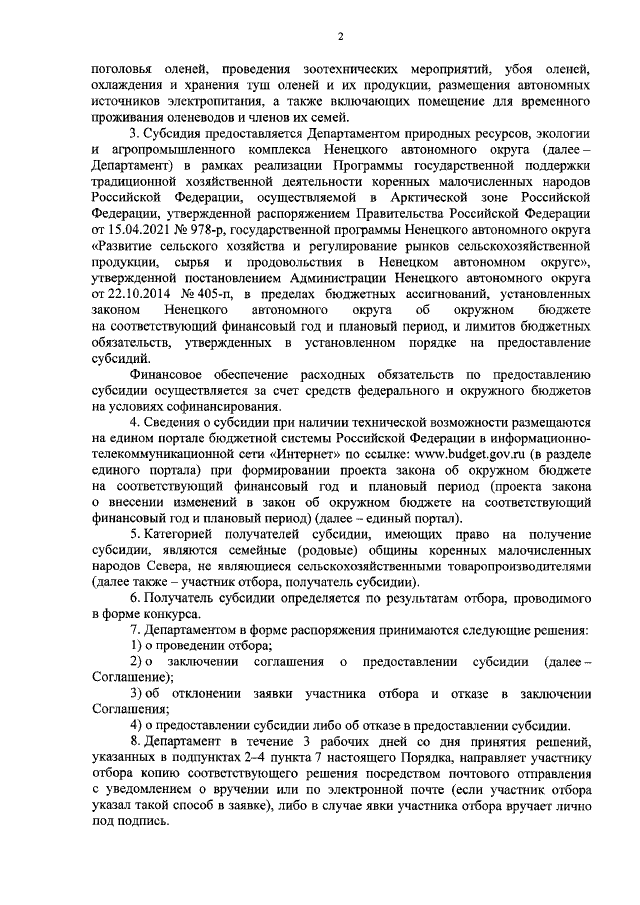 2

поголовья оленей, проведения зоотехнических мероприятий, убоя оленей, охлаждения и хранения туш оленей и их продукции, размещения автономных источников электропитания, а также включающих помещение для временного проживания оленеводов и членов их семей.

3. Субсидия предоставляется Департаментом природных ресурсов, экологии и агропромышленного комплекса Ненецкого автономного округа (далее – Департамент) в рамках реализации Программы государственной поддержки традиционной хозяйственной деятельности коренных малочисленных народов Российской Федерации, осуществляемой в Арктической зоне Российской Федерации, утвержденной распоряжением Правительства Российской Федерации от 15.04.2021 № 978-р, государственной программы Ненецкого автономного округа «Развитие сельского хозяйства и регулирование рынков сельскохозяйственной продукции, сырья и продовольствия в Ненецком автономном округе», утвержденной постановлением Администрации Ненецкого автономного округа от 22.10.2014 № 405-п, в пределах бюджетных ассигнований, установленных законом Ненецкого автономного округа об окружном бюджете на соответствующий финансовый год и плановый период, и лимитов бюджетных обязательств, утвержденных в установленном порядке на предоставление субсидий.

Финансовое обеспечение расходных обязательств по предоставлению субсидии осуществляется за счет средств федерального и окружного бюджетов на условиях софинансирования.

4. Сведения о субсидии при наличии технической возможности размещаются на едином портале бюджетной системы Российской Федерации в информационно-телекоммуникационной сети «Интернет» по ссылке: www.budget.gov.ru (в разделе единого портала) при формировании проекта закона об окружном бюджете на соответствующий финансовый год и плановый период (проекта закона о внесении изменений в закон об окружном бюджете на соответствующий финансовый год и плановый период) (далее – единый портал).

5. Категорией получателей субсидии, имеющих право на получение субсидии, являются семейные (родовые) общины коренных малочисленных народов Севера, не являющиеся сельскохозяйственными товаропроизводителями (далее также – участник отбора, получатель субсидии).

6. Получатель субсидии определяется по результатам отбора, проводимого в форме конкурса.

7. Департаментом в форме распоряжения принимаются следующие решения:

1) о проведении отбора;

2) о заключении соглашения о предоставлении субсидии (далее – Соглашение);

3) об отклонении заявки участника отбора и отказе в заключении Соглашения;

4) о предоставлении субсидии либо об отказе в предоставлении субсидии.

8. Департамент в течение 3 рабочих дней со дня принятия решений, указанных в подпунктах 2–4 пункта 7 настоящего Порядка, направляет участнику отбора копию соответствующего решения посредством почтового отправления с уведомлением о вручении или по электронной почте (если участник отбора указал такой способ в заявке), либо в случае явки участника отбора вручает лично под подпись.